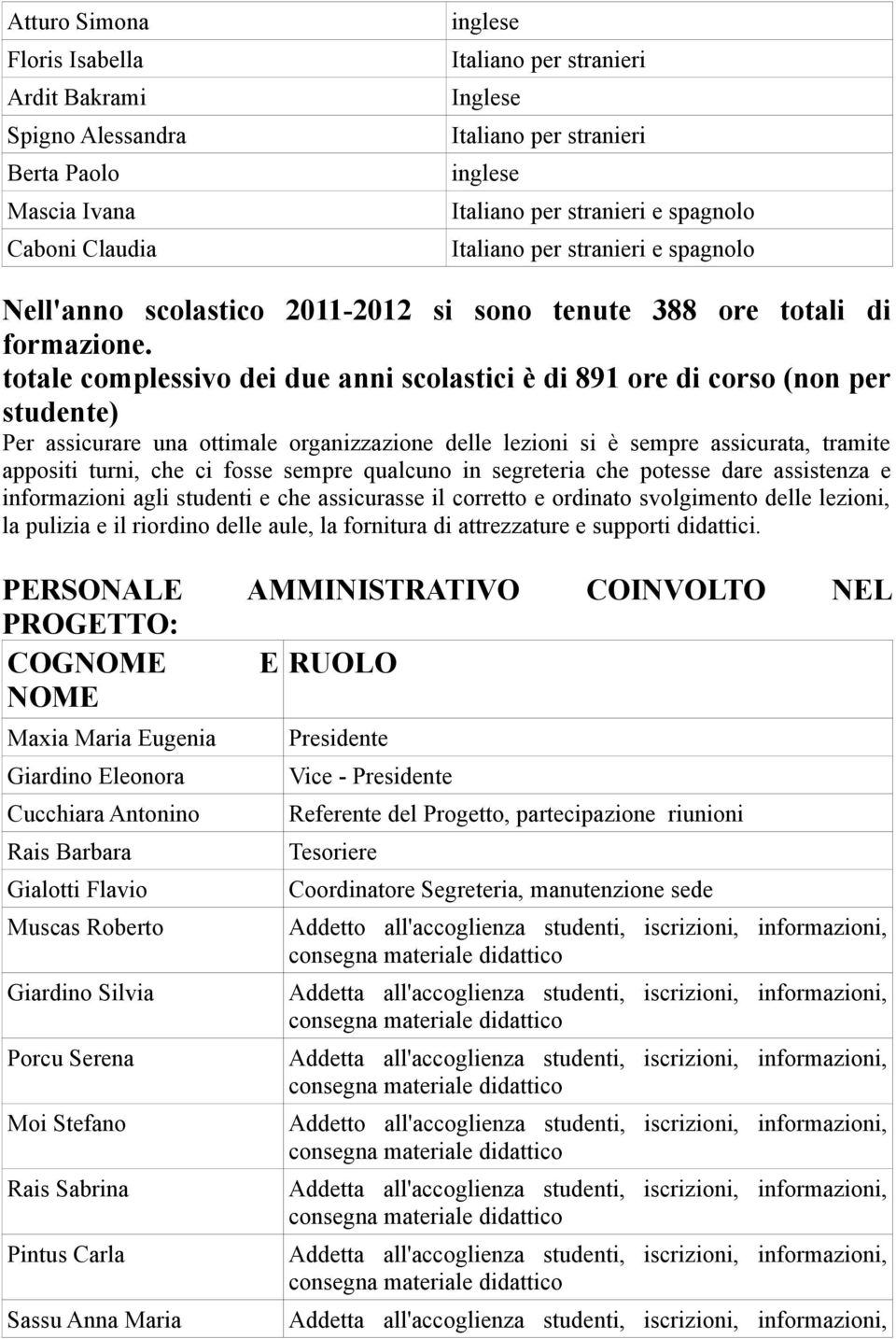 | | |
|---|---|
| Atturo Simona | inglese |
| Floris Isabella | Italiano per stranieri |
| Ardit Bakrami | Inglese |
| Spigno Alessandra | Italiano per stranieri |
| Berta Paolo | inglese |
| Mascia Ivana | Italiano per stranieri e spagnolo |
| Caboni Claudia | Italiano per stranieri e spagnolo |

Nell'anno scolastico 2011-2012 si sono tenute 388 ore totali di formazione.
totale complessivo dei due anni scolastici è di 891 ore di corso (non per studente)
Per assicurare una ottimale organizzazione delle lezioni si è sempre assicurata, tramite appositi turni, che ci fosse sempre qualcuno in segreteria che potesse dare assistenza e informazioni agli studenti e che assicurasse il corretto e ordinato svolgimento delle lezioni, la pulizia e il riordino delle aule, la fornitura di attrezzature e supporti didattici.

PERSONALE AMMINISTRATIVO COINVOLTO NEL PROGETTO:

| COGNOME E NOME | RUOLO |
|---|---|
| Maxia Maria Eugenia | Presidente |
| Giardino Eleonora | Vice - Presidente |
| Cucchiara Antonino | Referente del Progetto, partecipazione riunioni |
| Rais Barbara | Tesoriere |
| Gialotti Flavio | Coordinatore Segreteria, manutenzione sede |
| Muscas Roberto | Addetto all'accoglienza studenti, iscrizioni, informazioni, consegna materiale didattico |
| Giardino Silvia | Addetta all'accoglienza studenti, iscrizioni, informazioni, consegna materiale didattico |
| Porcu Serena | Addetta all'accoglienza studenti, iscrizioni, informazioni, consegna materiale didattico |
| Moi Stefano | Addetto all'accoglienza studenti, iscrizioni, informazioni, consegna materiale didattico |
| Rais Sabrina | Addetta all'accoglienza studenti, iscrizioni, informazioni, consegna materiale didattico |
| Pintus Carla | Addetta all'accoglienza studenti, iscrizioni, informazioni, consegna materiale didattico |
| Sassu Anna Maria | Addetta all'accoglienza studenti, iscrizioni, informazioni, |